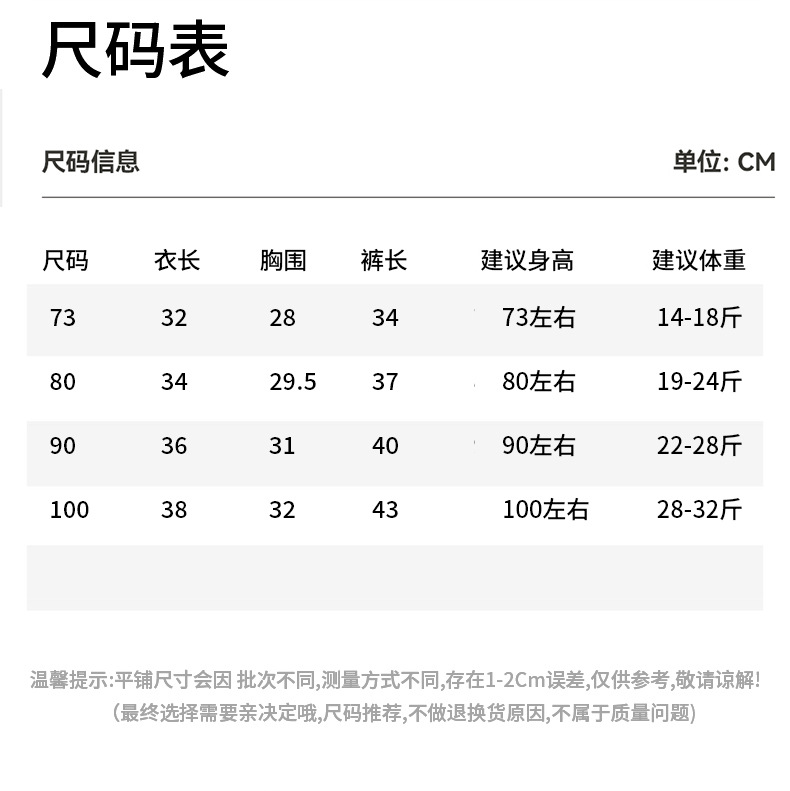 尺码表

尺码信息

单位: CM

| 尺码 | 衣长 | 胸围 | 裤长 | 建议身高 | 建议体重 |
|---|---|---|---|---|---|
| 73 | 32 | 28 | 34 | 73左右 | 14-18斤 |
| 80 | 34 | 29.5 | 37 | 80左右 | 19-24斤 |
| 90 | 36 | 31 | 40 | 90左右 | 22-28斤 |
| 100 | 38 | 32 | 43 | 100左右 | 28-32斤 |

温馨提示:平铺尺寸会因 批次不同,测量方式不同,存在1-2Cm误差,仅供参考,敬请谅解!
(最终选择需要亲决定哦,尺码推荐,不做退换货原因,不属于质量问题)